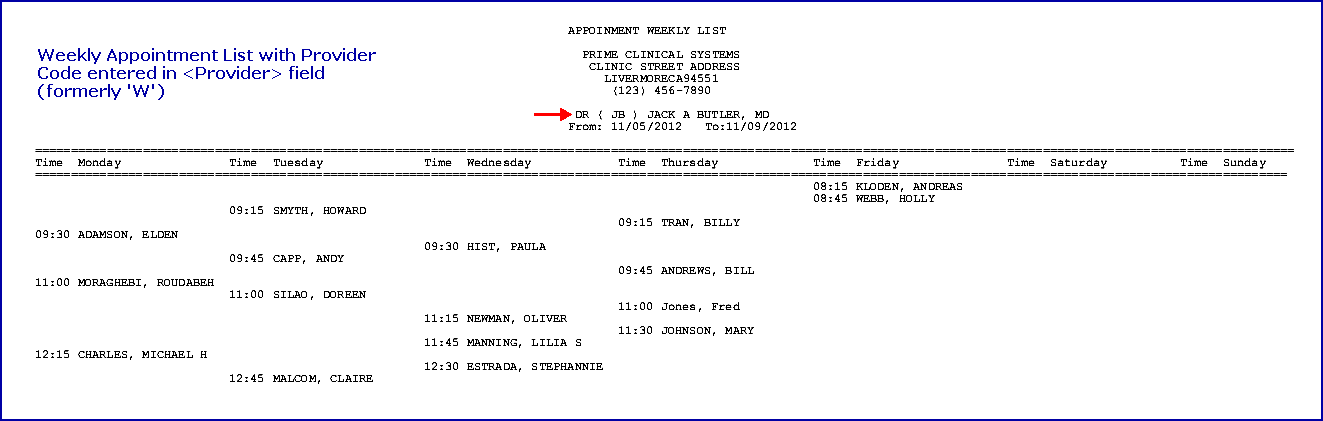 Weekly Appointment List with Provider Code entered in <Provider> field (formerly 'W')

APPOINTMENT WEEKLY LIST

PRIME CLINICAL SYSTEMS
CLINIC STREET ADDRESS
LIVERMORECA94551
(123) 456-7890

DR ( JB ) JACK A BUTLER, MD
From: 11/05/2012 To:11/09/2012

| Time Monday | Time Tuesday | Time Wednesday | Time Thursday | Time Friday | Time Saturday | Time Sunday |
|---|---|---|---|---|---|---|
| | | | | 08:15 KLODEN, ANDREAS | | |
| | | | | 08:45 WEBB, HOLLY | | |
| | 09:15 SMYTH, HOWARD | | | | | |
| | | | 09:15 TRAN, BILLY | | | |
| 09:30 ADAMSON, ELDEN | | | | | | |
| | | 09:30 HIST, PAULA | | | | |
| | 09:45 CAPP, ANDY | | | | | |
| | | | 09:45 ANDREWS, BILL | | | |
| 11:00 MORAGHEBI, ROUDABEH | | | | | | |
| | 11:00 SILAO, DOREEN | | | | | |
| | | | 11:00 Jones, Fred | | | |
| | | 11:15 NEWMAN, OLIVER | | | | |
| | | | 11:30 JOHNSON, MARY | | | |
| | | 11:45 MANNING, LILIA S | | | | |
| 12:15 CHARLES, MICHAEL H | | | | | | |
| | | 12:30 ESTRADA, STEPHANNIE | | | | |
| | 12:45 MALCOM, CLAIRE | | | | | |